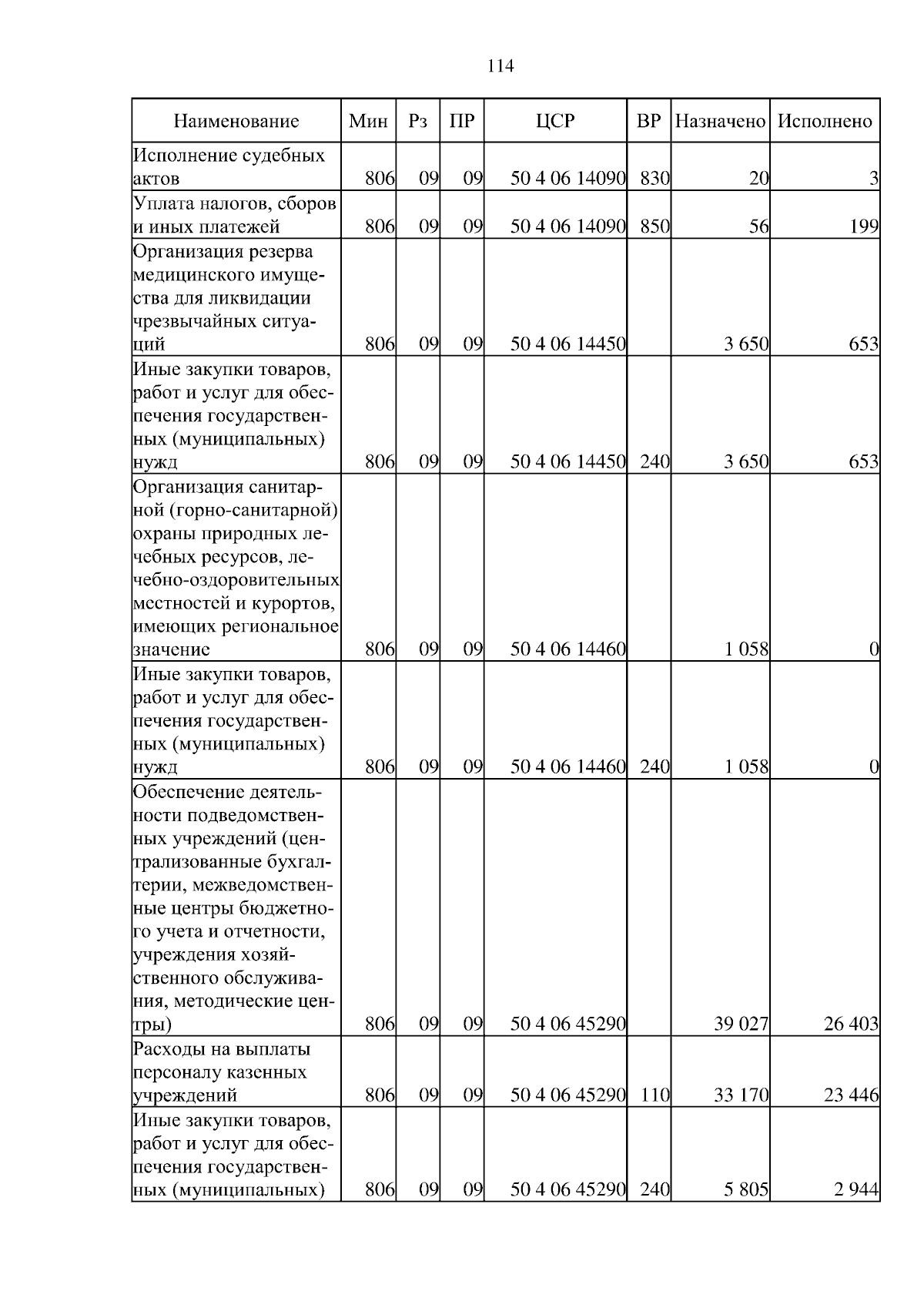 114

| Наименование | Мин | Рз | ПР | ЦСР | ВР | Назначено | Исполнено |
|---|---|---|---|---|---|---|---|
| Исполнение судебных актов | 806 | 09 | 09 | 50 4 06 14090 | 830 | 20 | 3 |
| Уплата налогов, сборов и иных платежей | 806 | 09 | 09 | 50 4 06 14090 | 850 | 56 | 199 |
| Организация резерва медицинского имущества для ликвидации чрезвычайных ситуаций | 806 | 09 | 09 | 50 4 06 14450 | | 3 650 | 653 |
| Иные закупки товаров, работ и услуг для обеспечения государственных (муниципальных) нужд | 806 | 09 | 09 | 50 4 06 14450 | 240 | 3 650 | 653 |
| Организация санитарной (горно-санитарной) охраны природных лечебных ресурсов, лечебно-оздоровительных местностей и курортов, имеющих региональное значение | 806 | 09 | 09 | 50 4 06 14460 | | 1 058 | 0 |
| Иные закупки товаров, работ и услуг для обеспечения государственных (муниципальных) нужд | 806 | 09 | 09 | 50 4 06 14460 | 240 | 1 058 | 0 |
| Обеспечение деятельности подведомственных учреждений (централизованные бухгалтерии, межведомственные центры бюджетного учета и отчетности, учреждения хозяйственного обслуживания, методические центры) | 806 | 09 | 09 | 50 4 06 45290 | | 39 027 | 26 403 |
| Расходы на выплаты персоналу казенных учреждений | 806 | 09 | 09 | 50 4 06 45290 | 110 | 33 170 | 23 446 |
| Иные закупки товаров, работ и услуг для обеспечения государственных (муниципальных) | 806 | 09 | 09 | 50 4 06 45290 | 240 | 5 805 | 2 944 |